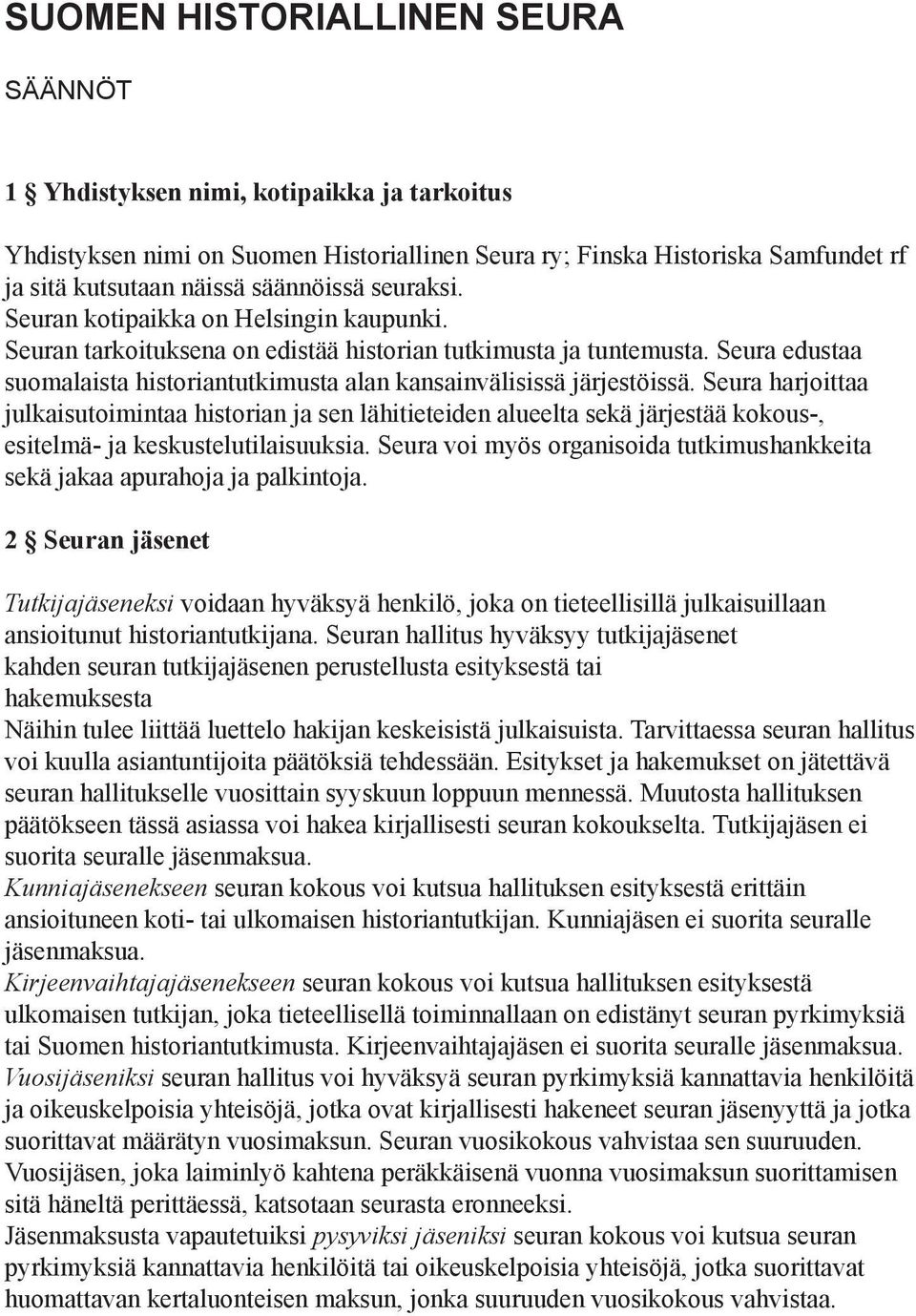 SUOMEN HISTORIALLINEN SEURA

SÄÄNNÖT

1 § Yhdistyksen nimi, kotipaikka ja tarkoitus

Yhdistyksen nimi on Suomen Historiallinen Seura ry; Finska Historiska Samfundet rf ja sitä kutsutaan näissä säännöissä seuraksi.
Seuran kotipaikka on Helsingin kaupunki.
Seuran tarkoituksena on edistää historian tutkimusta ja tuntemusta. Seura edustaa suomalaista historiantutkimusta alan kansainvälisissä järjestöissä. Seura harjoittaa julkaisutoimintaa historian ja sen lähitieteiden alueelta sekä järjestää kokous-, esitelmä- ja keskustelutilaisuuksia. Seura voi myös organisoida tutkimushankkeita sekä jakaa apurahoja ja palkintoja.

2 § Seuran jäsenet

Tutkijajäseneksi voidaan hyväksyä henkilö, joka on tieteellisillä julkaisuillaan ansioitunut historiantutkijana. Seuran hallitus hyväksyy tutkijajäsenet kahden seuran tutkijajäsenen perustellusta esityksestä tai hakemuksesta
Näihin tulee liittää luettelo hakijan keskeisistä julkaisuista. Tarvittaessa seuran hallitus voi kuulla asiantuntijoita päätöksiä tehdessään. Esitykset ja hakemukset on jätettävä seuran hallitukselle vuosittain syyskuun loppuun mennessä. Muutosta hallituksen päätökseen tässä asiassa voi hakea kirjallisesti seuran kokoukselta. Tutkijajäsen ei suorita seuralle jäsenmaksua.
Kunniajäsenekseen seuran kokous voi kutsua hallituksen esityksestä erittäin ansioituneen koti- tai ulkomaisen historiantutkijan. Kunniajäsen ei suorita seuralle jäsenmaksua.
Kirjeenvaihtajajäsenekseen seuran kokous voi kutsua hallituksen esityksestä ulkomaisen tutkijan, joka tieteellisellä toiminnallaan on edistänyt seuran pyrkimyksiä tai Suomen historiantutkimusta. Kirjeenvaihtajajäsen ei suorita seuralle jäsenmaksua.
Vuosijäseniksi seuran hallitus voi hyväksyä seuran pyrkimyksiä kannattavia henkilöitä ja oikeuskelpoisia yhteisöjä, jotka ovat kirjallisesti hakeneet seuran jäsenyyttä ja jotka suorittavat määrätyn vuosimaksun. Seuran vuosikokous vahvistaa sen suuruuden. Vuosijäsen, joka laiminlyö kahtena peräkkäisenä vuonna vuosimaksun suorittamisen sitä häneltä perittäessä, katsotaan seurasta eronneeksi.
Jäsenmaksusta vapautetuiksi pysyviksi jäseniksi seuran kokous voi kutsua seuran pyrkimyksiä kannattavia henkilöitä tai oikeuskelpoisia yhteisöjä, jotka suorittavat huomattavan kertaluonteisen maksun, jonka suuruuden vuosikokous vahvistaa.